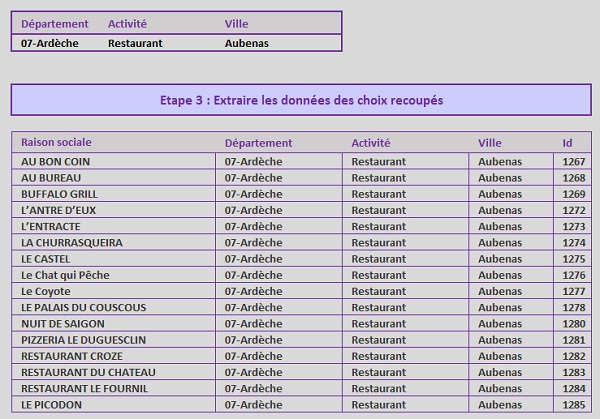 | Département | Activité | Ville |
|---|---|---|
| 07-Ardèche | Restaurant | Aubenas |

Etape 3 : Extraire les données des choix recoupés

| Raison sociale | Département | Activité | Ville | Id |
|---|---|---|---|---|
| AU BON COIN | 07-Ardèche | Restaurant | Aubenas | 1267 |
| AU BUREAU | 07-Ardèche | Restaurant | Aubenas | 1268 |
| BUFFALO GRILL | 07-Ardèche | Restaurant | Aubenas | 1269 |
| L'ANTRE D'EUX | 07-Ardèche | Restaurant | Aubenas | 1272 |
| L'ENTRACTE | 07-Ardèche | Restaurant | Aubenas | 1273 |
| LA CHURRASQUEIRA | 07-Ardèche | Restaurant | Aubenas | 1274 |
| LE CASTEL | 07-Ardèche | Restaurant | Aubenas | 1275 |
| Le Chat qui Pêche | 07-Ardèche | Restaurant | Aubenas | 1276 |
| Le Coyote | 07-Ardèche | Restaurant | Aubenas | 1277 |
| LE PALAIS DU COUSCOUS | 07-Ardèche | Restaurant | Aubenas | 1278 |
| NUIT DE SAIGON | 07-Ardèche | Restaurant | Aubenas | 1280 |
| PIZZERIA LE DUGUESCLIN | 07-Ardèche | Restaurant | Aubenas | 1281 |
| RESTAURANT CROZE | 07-Ardèche | Restaurant | Aubenas | 1282 |
| RESTAURANT DU CHATEAU | 07-Ardèche | Restaurant | Aubenas | 1283 |
| RESTAURANT LE FOURNIL | 07-Ardèche | Restaurant | Aubenas | 1284 |
| LE PICODON | 07-Ardèche | Restaurant | Aubenas | 1285 |